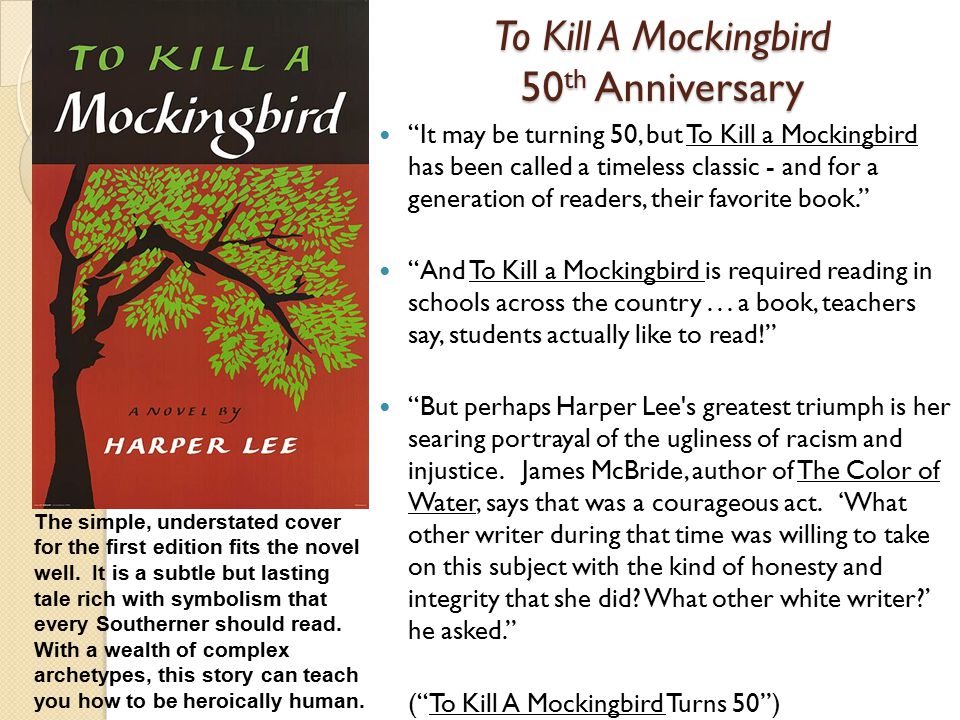 TO KILL A
Mockingbird

A NOVEL BY
HARPER LEE

The simple, understated cover for the first edition fits the novel well. It is a subtle but lasting tale rich with symbolism that every Southerner should read. With a wealth of complex archetypes, this story can teach you how to be heroically human.

To Kill A Mockingbird
50$^{th}$ Anniversary

“It may be turning 50, but To Kill a Mockingbird has been called a timeless classic - and for a generation of readers, their favorite book.”

“And To Kill a Mockingbird is required reading in schools across the country . . . a book, teachers say, students actually like to read!”

“But perhaps Harper Lee's greatest triumph is her searing portrayal of the ugliness of racism and injustice. James McBride, author of The Color of Water, says that was a courageous act. ‘What other writer during that time was willing to take on this subject with the kind of honesty and integrity that she did? What other white writer?’ he asked.”

(“To Kill A Mockingbird Turns 50”)